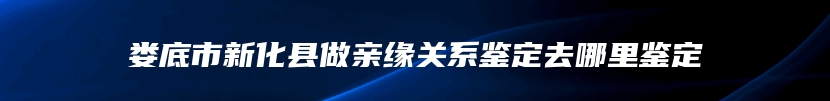 娄底市新化县做亲缘关系鉴定去哪里鉴定